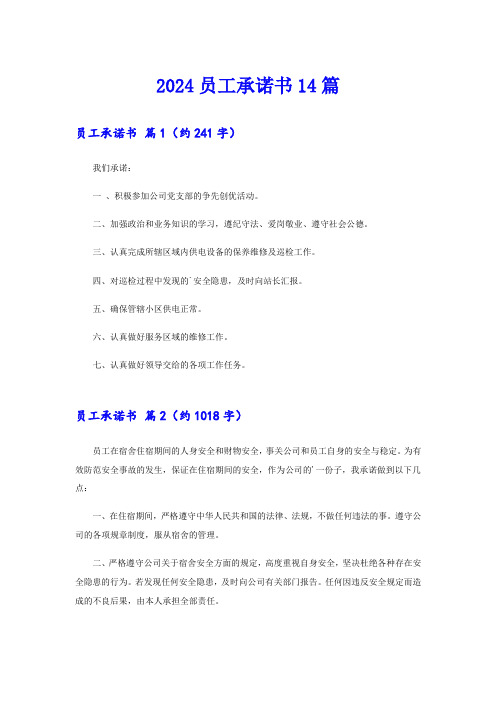 2024 员工承诺书 14 篇

员工承诺书 篇 1（约 241 字）

我们承诺：

一 、积极参加公司党支部的争先创优活动。

二、加强政治和业务知识的学习，遵纪守法、爱岗敬业、遵守社会公德。

三、认真完成所辖区域内供电设备的保养维修及巡检工作。

四、对巡检过程中发现的`安全隐患，及时向站长汇报。

五、确保管辖小区供电正常。

六、认真做好服务区域的维修工作。

七、认真做好领导交给的各项工作任务。

员工承诺书 篇 2（约 1018 字）

员工在宿舍住宿期间的人身安全和财物安全，事关公司和员工自身的安全与稳定。为有效防范安全事故的发生，保证在住宿期间的安全，作为公司的`一份子，我承诺做到以下几点：

一、在住宿期间，严格遵守中华人民共和国的法律、法规，不做任何违法的事。遵守公司的各项规章制度，服从宿舍的管理。

二、严格遵守公司关于宿舍安全方面的规定，高度重视自身安全，坚决杜绝各种存在安全隐患的行为。若发现任何安全隐患，及时向公司有关部门报告。任何因违反安全规定而造成的不良后果，由本人承担全部责任。